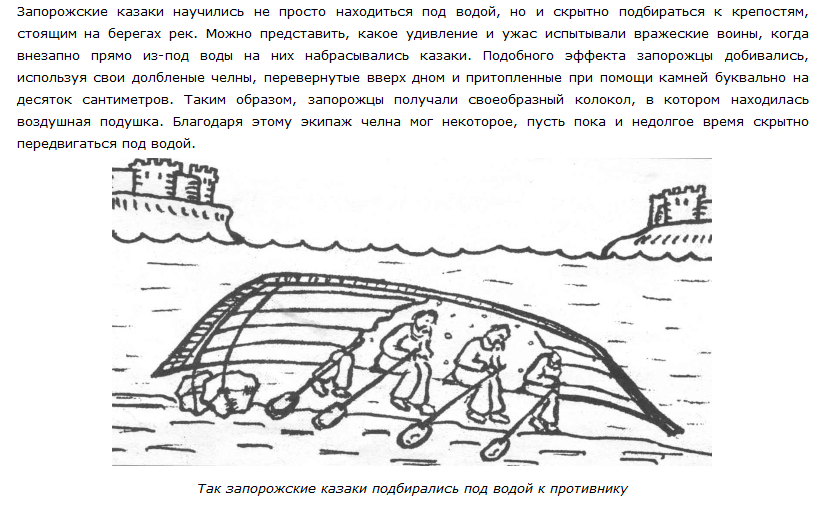 Запорожские казаки научились не просто находиться под водой, но и скрытно подбираться к крепостям, стоящим на берегах рек. Можно представить, какое удивление и ужас испытывали вражеские воины, когда внезапно прямо из-под воды на них набрасывались казаки. Подобного эффекта запорожцы добивались, используя свои долбленые челны, перевернутые вверх дном и притопленные при помощи камней буквально на десяток сантиметров. Таким образом, запорожцы получали своеобразный колокол, в котором находилась воздушная подушка. Благодаря этому экипаж челна мог некоторое, пусть пока и недолгое время скрытно передвигаться под водой.

Так запорожские казаки подбирались под водой к противнику